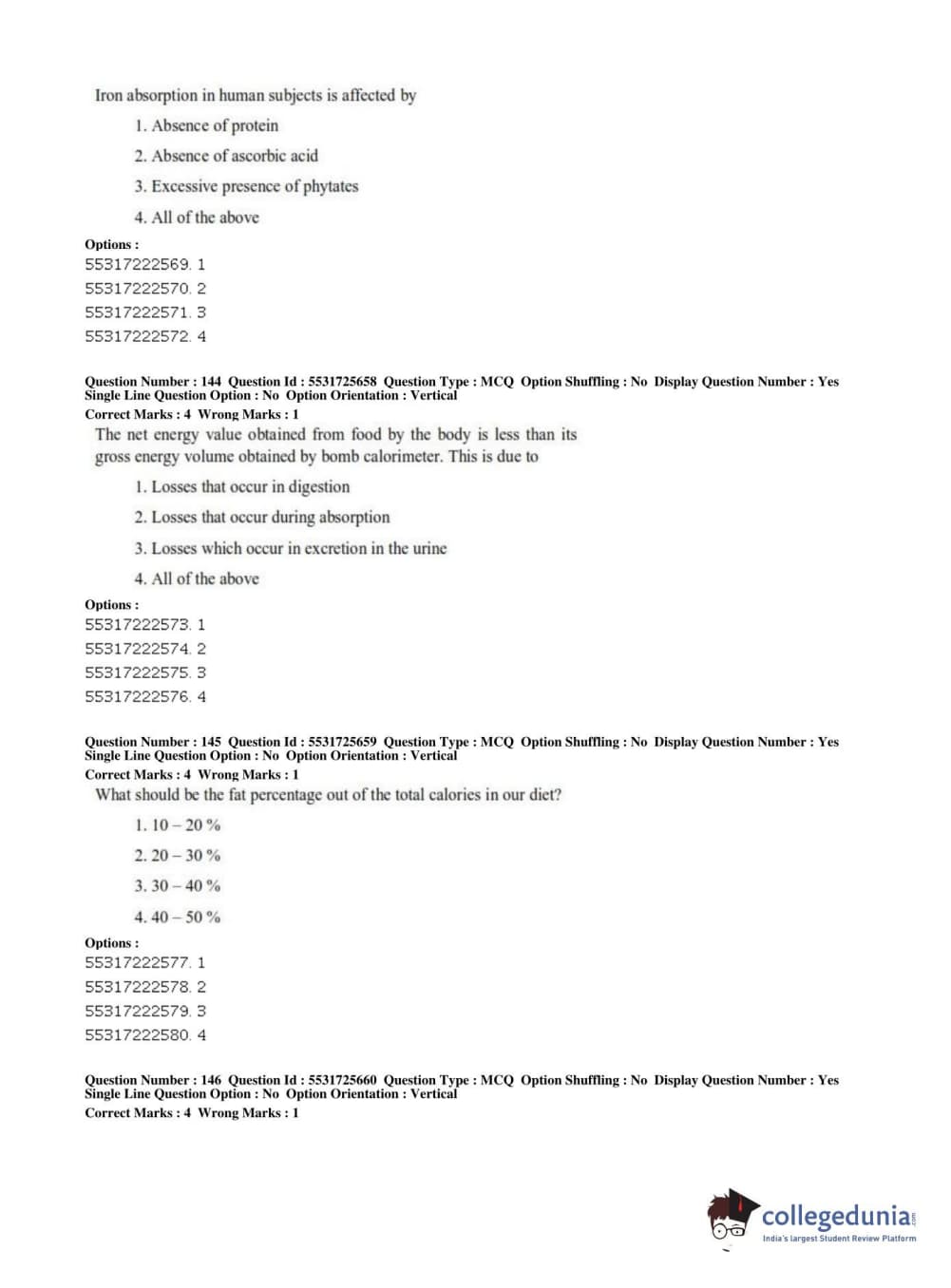 Iron absorption in human subjects is affected by

1. Absence of protein
2. Absence of ascorbic acid
3. Excessive presence of phytates
4. All of the above

Options :
55317222569. 1
55317222570. 2
55317222571. 3
55317222572. 4

Question Number : 144 Question Id : 5531725658 Question Type : MCQ Option Shuffling : No Display Question Number : Yes Single Line Question Option : No Option Orientation : Vertical
Correct Marks : 4 Wrong Marks : 1
The net energy value obtained from food by the body is less than its gross energy volume obtained by bomb calorimeter. This is due to

1. Losses that occur in digestion
2. Losses that occur during absorption
3. Losses which occur in excretion in the urine
4. All of the above

Options :
55317222573. 1
55317222574. 2
55317222575. 3
55317222576. 4

Question Number : 145 Question Id : 5531725659 Question Type : MCQ Option Shuffling : No Display Question Number : Yes Single Line Question Option : No Option Orientation : Vertical
Correct Marks : 4 Wrong Marks : 1
What should be the fat percentage out of the total calories in our diet?

1. 10 – 20 %
2. 20 – 30 %
3. 30 – 40 %
4. 40 – 50 %

Options :
55317222577. 1
55317222578. 2
55317222579. 3
55317222580. 4

Question Number : 146 Question Id : 5531725660 Question Type : MCQ Option Shuffling : No Display Question Number : Yes Single Line Question Option : No Option Orientation : Vertical
Correct Marks : 4 Wrong Marks : 1

collegedunia.com
India's largest Student Review Platform